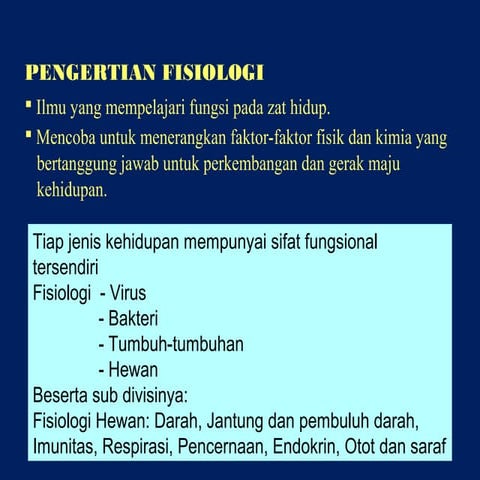 PENGERTIAN FISIOLOGI

▪ Ilmu yang mempelajari fungsi pada zat hidup.

▪ Mencoba untuk menerangkan faktor-faktor fisik dan kimia yang bertanggung jawab untuk perkembangan dan gerak maju kehidupan.

Tiap jenis kehidupan mempunyai sifat fungsional tersendiri
Fisiologi - Virus
- Bakteri
- Tumbuh-tumbuhan
- Hewan
Beserta sub divisinya:
Fisiologi Hewan: Darah, Jantung dan pembuluh darah, Imunitas, Respirasi, Pencernaan, Endokrin, Otot dan saraf